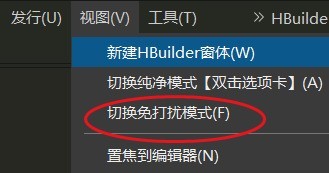 发行(U) 视图(V) 工具(T) » HBuilde

新建HBuilder窗体(W)

切换纯净模式【双击选项卡】(A)

切换免打扰模式(F)

置焦到编辑器(N)